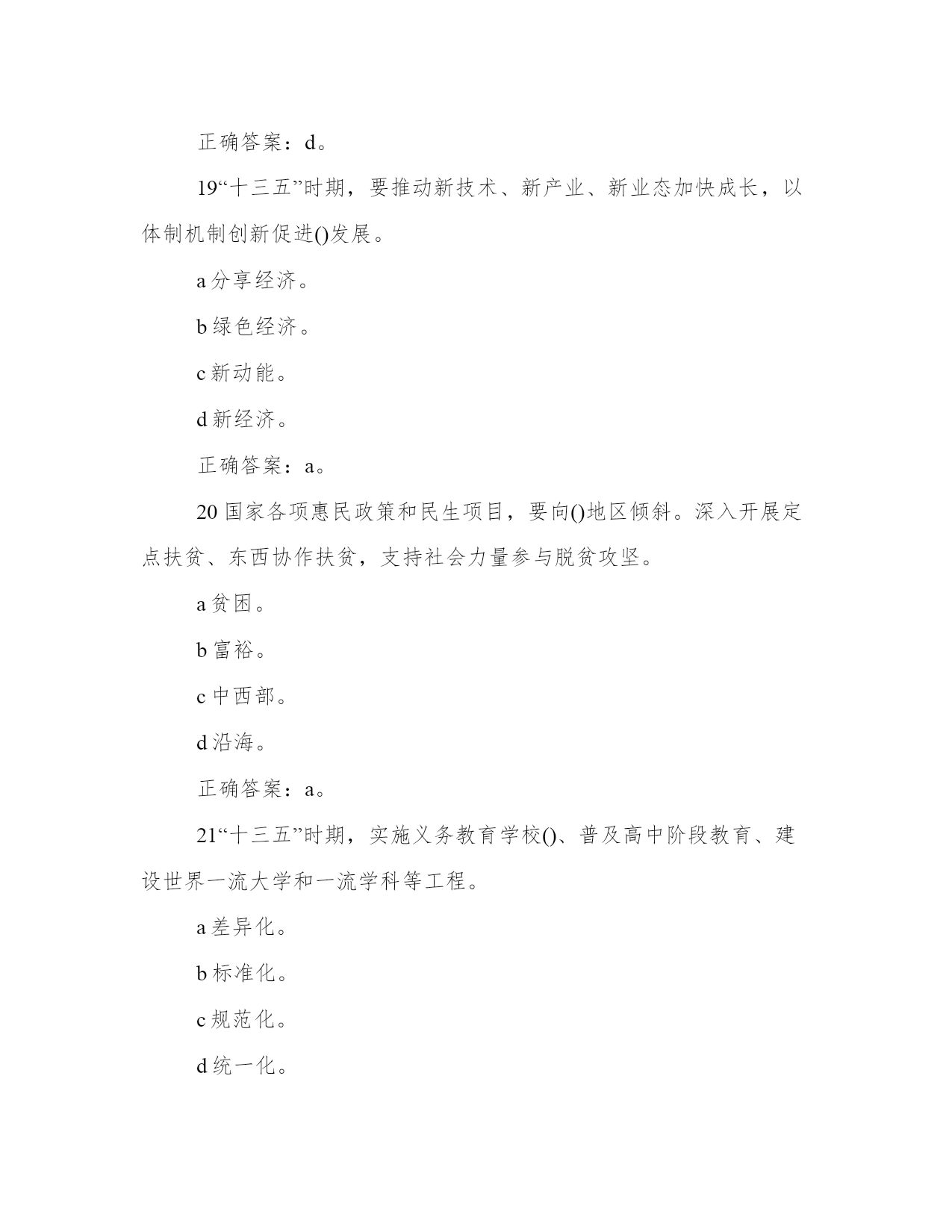 正确答案：d。

19“十三五”时期，要推动新技术、新产业、新业态加快成长，以体制机制创新促进()发展。

a 分享经济。

b 绿色经济。

c 新动能。

d 新经济。

正确答案：a。

20 国家各项惠民政策和民生项目，要向()地区倾斜。深入开展定点扶贫、东西协作扶贫，支持社会力量参与脱贫攻坚。

a 贫困。

b 富裕。

c 中西部。

d 沿海。

正确答案：a。

21“十三五”时期，实施义务教育学校()、普及高中阶段教育、建设世界一流大学和一流学科等工程。

a 差异化。

b 标准化。

c 规范化。

d 统一化。